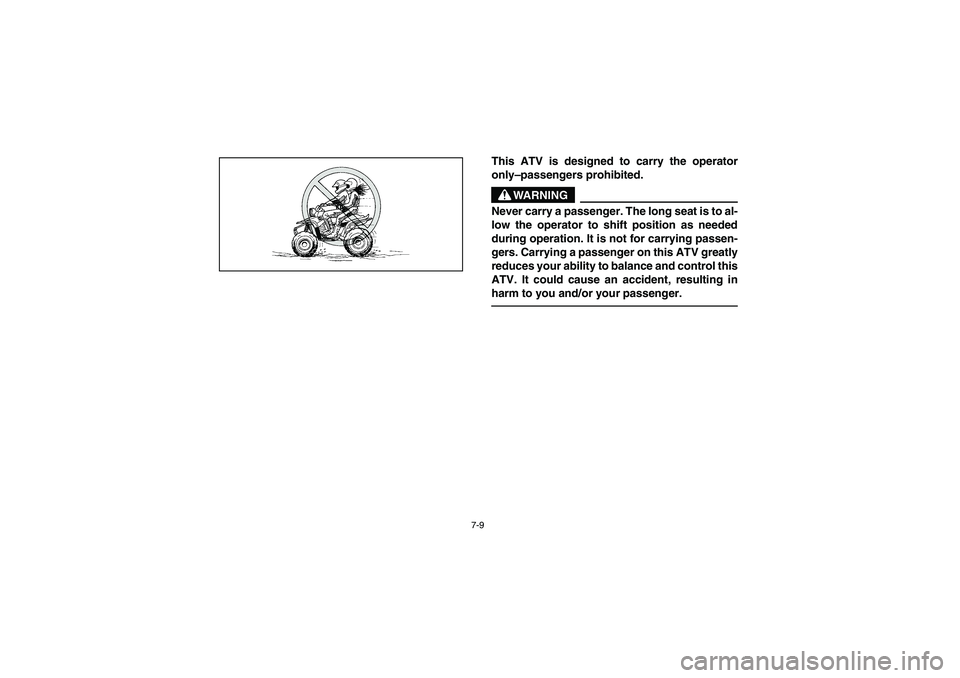 This ATV is designed to carry the operator only–passengers prohibited.

WARNING

Never carry a passenger. The long seat is to allow the operator to shift position as needed during operation. It is not for carrying passengers. Carrying a passenger on this ATV greatly reduces your ability to balance and control this ATV. It could cause an accident, resulting in harm to you and/or your passenger.

7-9

carmanualsonline.info